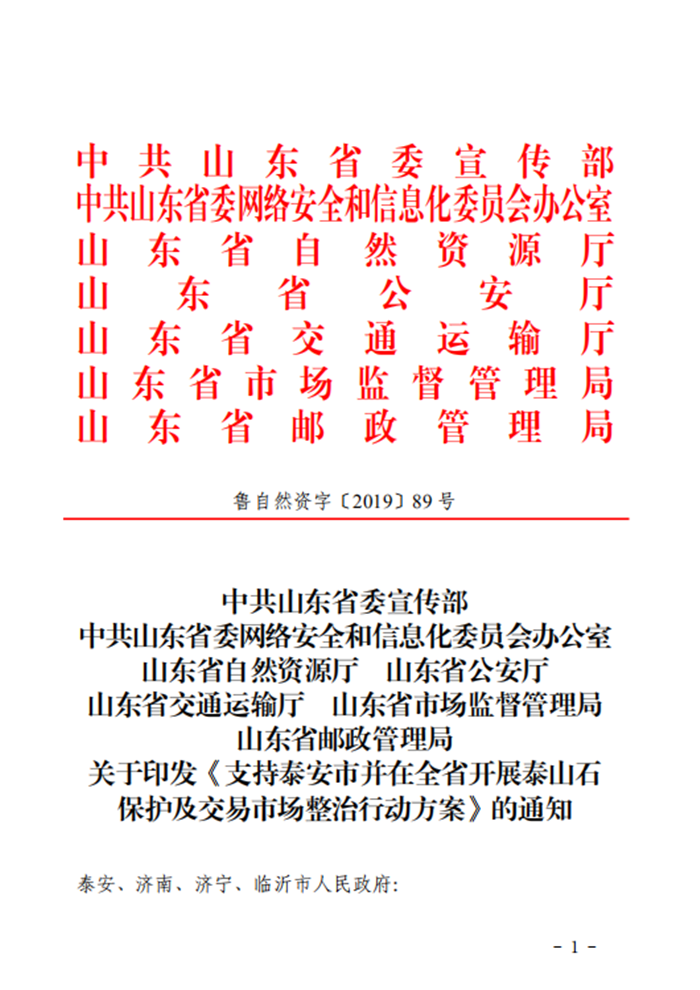 中共山东省委宣传部
中共山东省委网络安全和信息化委员会办公室
山东省自然资源厅
山东省公安厅
山东省交通运输厅
山东省市场监督管理局
山东省邮政管理局

鲁自然资字〔2019〕89号

中共山东省委宣传部
中共山东省委网络安全和信息化委员会办公室
山东省自然资源厅　山东省公安厅
山东省交通运输厅　山东省市场监督管理局
山东省邮政管理局
关于印发《支持泰安市并在全省开展泰山石保护及交易市场整治行动方案》的通知

泰安、济南、济宁、临沂市人民政府:

- 1 -